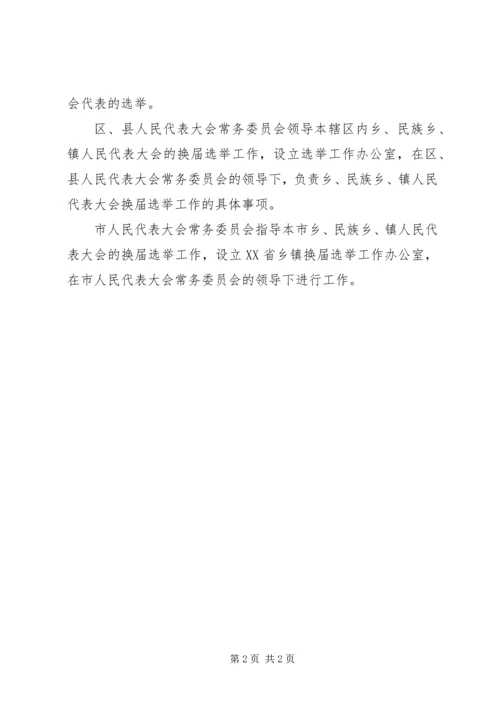 会代表的选举。

区、县人民代表大会常务委员会领导本辖区内乡、民族乡、镇人民代表大会的换届选举工作，设立选举工作办公室，在区、县人民代表大会常务委员会的领导下，负责乡、民族乡、镇人民代表大会换届选举工作的具体事项。

市人民代表大会常务委员会指导本市乡、民族乡、镇人民代表大会的换届选举工作，设立XX省乡镇换届选举工作办公室，在市人民代表大会常务委员会的领导下进行工作。

第2页 共2页